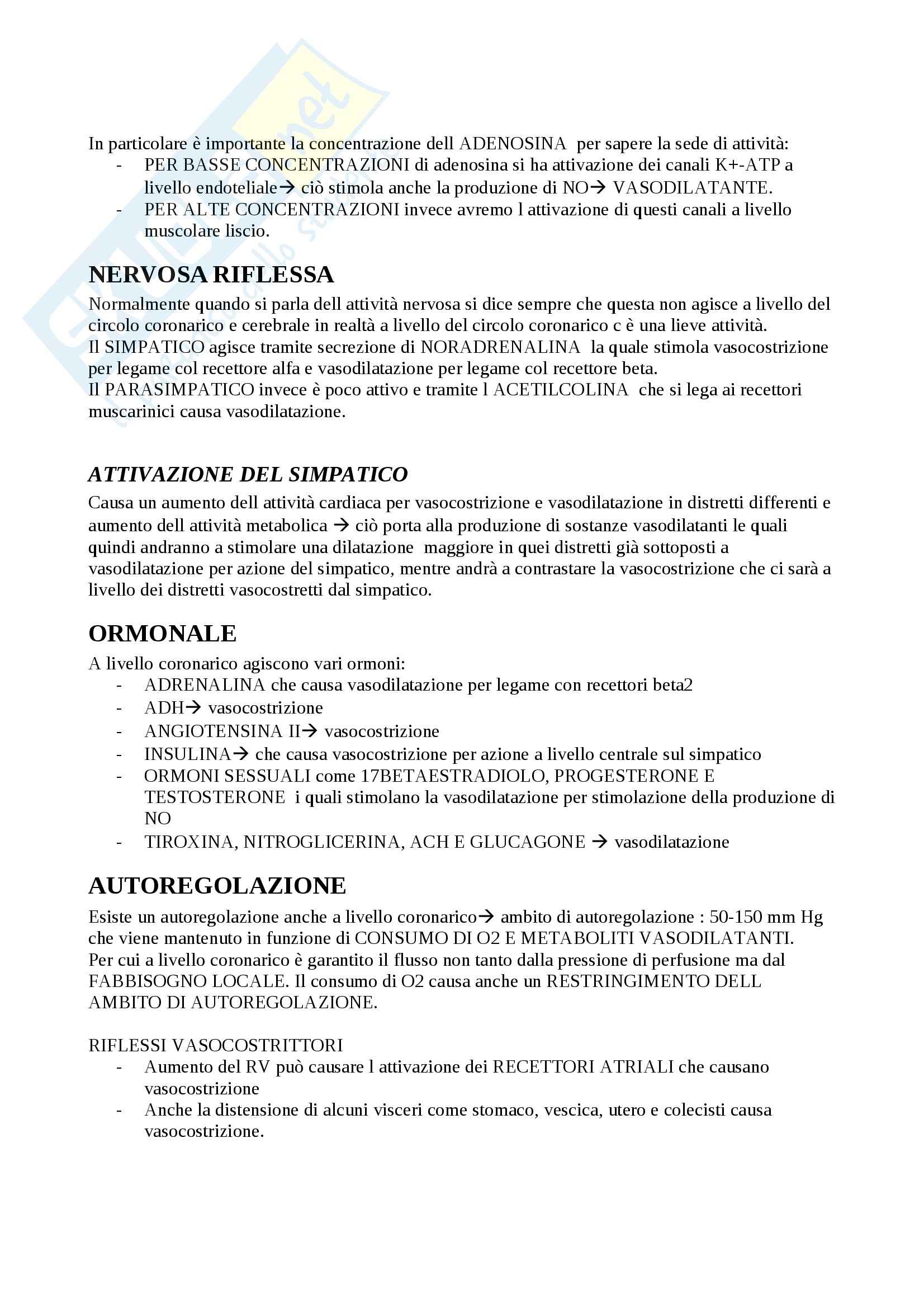 In particolare è importante la concentrazione dell ADENOSINA per sapere la sede di attività:
- PER BASSE CONCENTRAZIONI di adenosina si ha attivazione dei canali K+-ATP a livello endoteliale→ ciò stimola anche la produzione di NO→ VASODILATANTE.
- PER ALTE CONCENTRAZIONI invece avremo l attivazione di questi canali a livello muscolare liscio.

NERVOSA RIFLESSA
Normalmente quando si parla dell attività nervosa si dice sempre che questa non agisce a livello del circolo coronarico e cerebrale in realtà a livello del circolo coronarico c è una lieve attività.
Il SIMPATICO agisce tramite secrezione di NORADRENALINA la quale stimola vasocostrizione per legame col recettore alfa e vasodilatazione per legame col recettore beta.
Il PARASIMPATICO invece è poco attivo e tramite l ACETILCOLINA che si lega ai recettori muscarinici causa vasodilatazione.

ATTIVAZIONE DEL SIMPATICO
Causa un aumento dell attività cardiaca per vasocostrizione e vasodilatazione in distretti differenti e aumento dell attività metabolica → ciò porta alla produzione di sostanze vasodilatanti le quali quindi andranno a stimolare una dilatazione maggiore in quei distretti già sottoposti a vasodilatazione per azione del simpatico, mentre andrà a contrastare la vasocostrizione che ci sarà a livello dei distretti vasocostretti dal simpatico.

ORMONALE
A livello coronarico agiscono vari ormoni:
- ADRENALINA che causa vasodilatazione per legame con recettori beta2
- ADH→ vasocostrizione
- ANGIOTENSINA II→ vasocostrizione
- INSULINA→ che causa vasocostrizione per azione a livello centrale sul simpatico
- ORMONI SESSUALI come 17BETAESTRADIOLO, PROGESTERONE E TESTOSTERONE i quali stimolano la vasodilatazione per stimolazione della produzione di NO
- TIROXINA, NITROGLICERINA, ACH E GLUCAGONE → vasodilatazione

AUTOREGOLAZIONE
Esiste un autoregolazione anche a livello coronarico→ ambito di autoregolazione : 50-150 mm Hg che viene mantenuto in funzione di CONSUMO DI O2 E METABOLITI VASODILATANTI.
Per cui a livello coronarico è garantito il flusso non tanto dalla pressione di perfusione ma dal FABBISOGNO LOCALE. Il consumo di O2 causa anche un RESTRINGIMENTO DELL AMBITO DI AUTOREGOLAZIONE.

RIFLESSI VASOCOSTRITTORI
- Aumento del RV può causare l attivazione dei RECETTORI ATRIALI che causano vasocostrizione
- Anche la distensione di alcuni visceri come stomaco, vescica, utero e colecisti causa vasocostrizione.